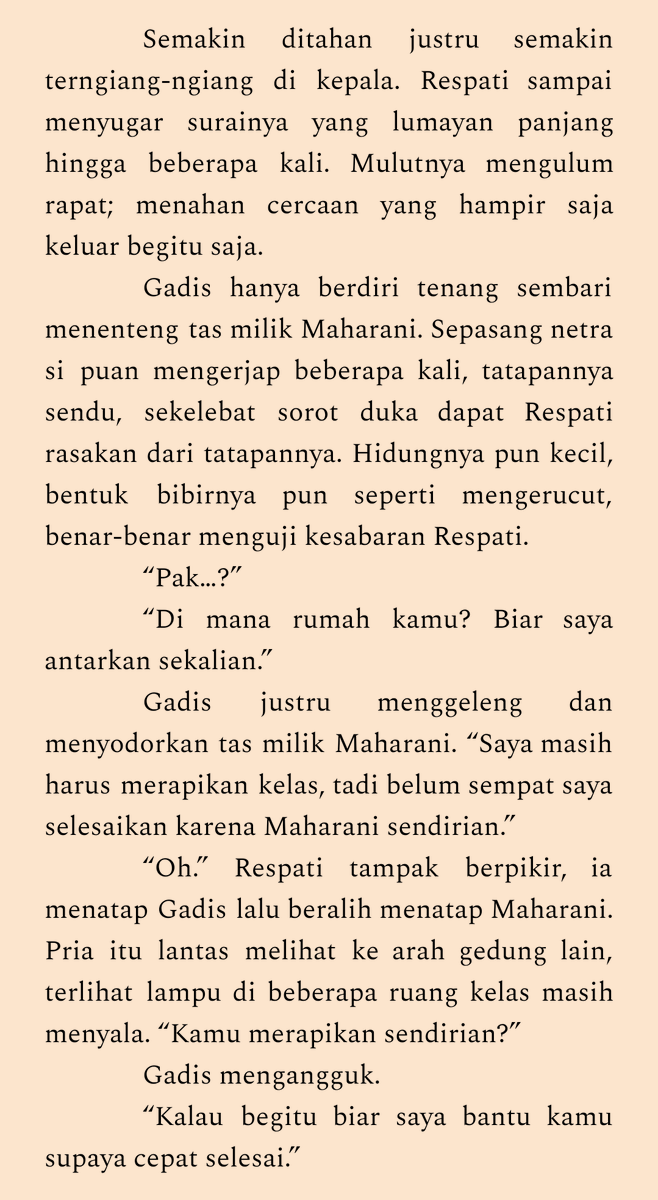 Semakin ditahan justru semakin terngiang-ngiang di kepala. Respati sampai menyugar surainya yang lumayan panjang hingga beberapa kali. Mulutnya mengulum rapat; menahan cercaan yang hampir saja keluar begitu saja.

Gadis hanya berdiri tenang sembari menenteng tas milik Maharani. Sepasang netra si puan mengerjap beberapa kali, tatapannya sendu, sekelebat sorot duka dapat Respati rasakan dari tatapannya. Hidungnya pun kecil, bentuk bibirnya pun seperti mengerucut, benar-benar menguji kesabaran Respati.

"Pak...?"

"Di mana rumah kamu? Biar saya antarkan sekalian."

Gadis justru menggeleng dan menyodorkan tas milik Maharani. "Saya masih harus merapikan kelas, tadi belum sempat saya selesaikan karena Maharani sendirian."

"Oh." Respati tampak berpikir, ia menatap Gadis lalu beralih menatap Maharani. Pria itu lantas melihat ke arah gedung lain, terlihat lampu di beberapa ruang kelas masih menyala. "Kamu merapikan sendirian?"

Gadis mengangguk.

"Kalau begitu biar saya bantu kamu supaya cepat selesai."